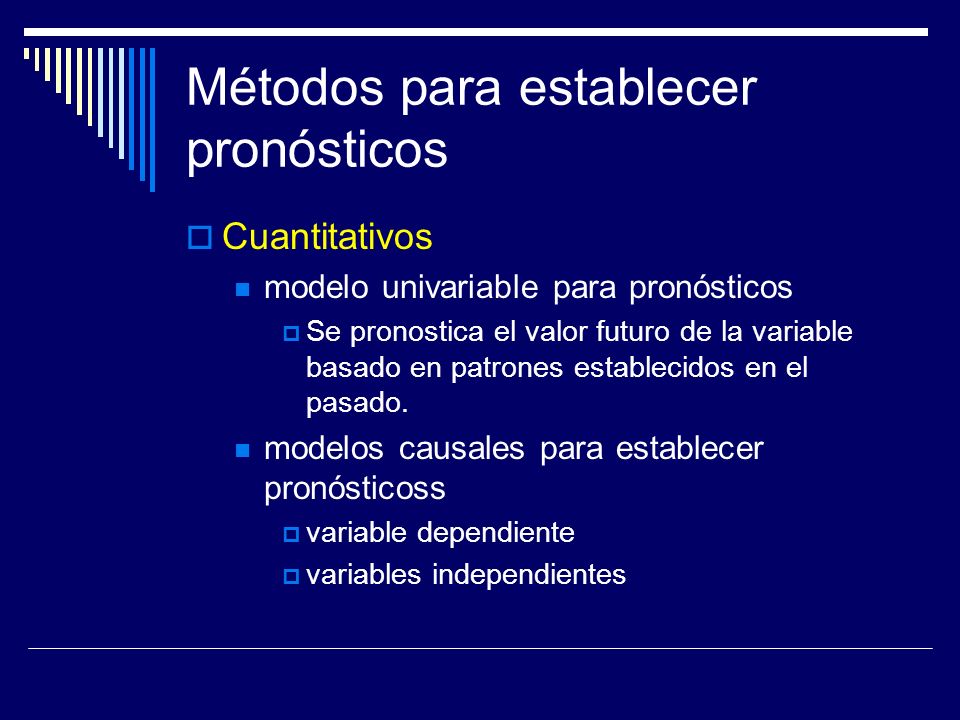 Métodos para establecer pronósticos

Cuantitativos

modelo univariable para pronósticos

Se pronostica el valor futuro de la variable basado en patrones establecidos en el pasado.

modelos causales para establecer pronósticoss

variable dependiente

variables independientes